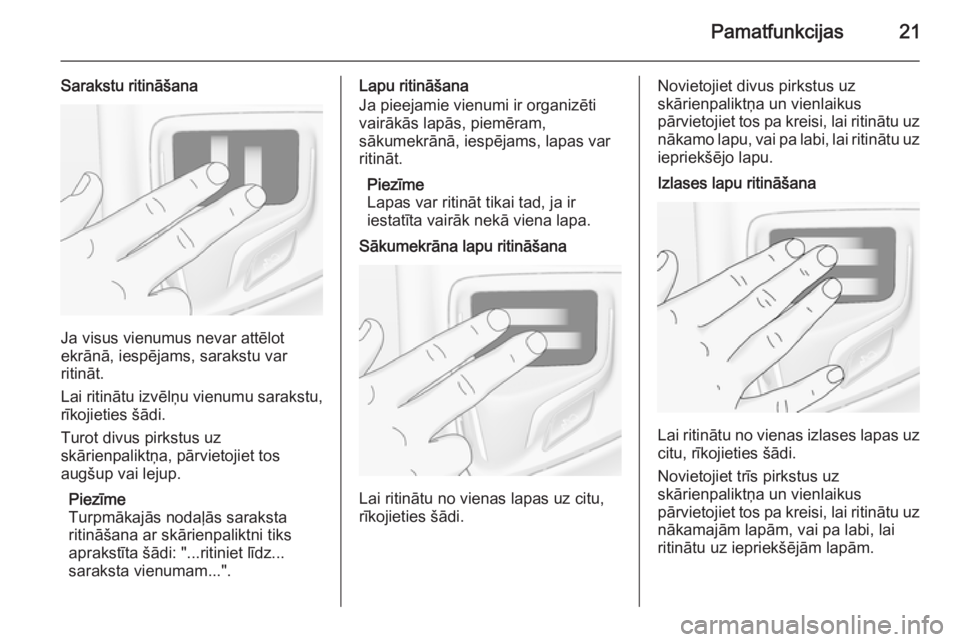 Pamatfunkcijas 21

Sarakstu ritināšana

Ja visus vienumus nevar attēlot ekrānā, iespējams, sarakstu var ritināt.

Lai ritinātu izvēlņu vienumu sarakstu, rīkojieties šādi.

Turot divus pirkstus uz skārienpaliktņa, pārvietojiet tos augšup vai lejup.

Piezīme
Turpmākajās nodaļās saraksta ritināšana ar skārienpaliktni tiks aprakstīta šādi: "...ritiniet līdz... saraksta vienumam...".

Lapu ritināšana
Ja pieejamie vienumi ir organizēti vairākās lapās, piemēram, sākumekrānā, iespējams, lapas var ritināt.

Piezīme
Lapas var ritināt tikai tad, ja ir iestatīta vairāk nekā viena lapa.

Sākumekrāna lapu ritināšana

Lai ritinātu no vienas lapas uz citu, rīkojieties šādi.

Novietojiet divus pirkstus uz skārienpaliktņa un vienlaikus pārvietojiet tos pa kreisi, lai ritinātu uz nākamo lapu, vai pa labi, lai ritinātu uz iepriekšējo lapu.

Izlases lapu ritināšana

Lai ritinātu no vienas izlases lapas uz citu, rīkojieties šādi.

Novietojiet trīs pirkstus uz skārienpaliktņa un vienlaikus pārvietojiet tos pa kreisi, lai ritinātu uz nākamajām lapām, vai pa labi, lai ritinātu uz iepriekšējām lapām.

carmanualsonline.info